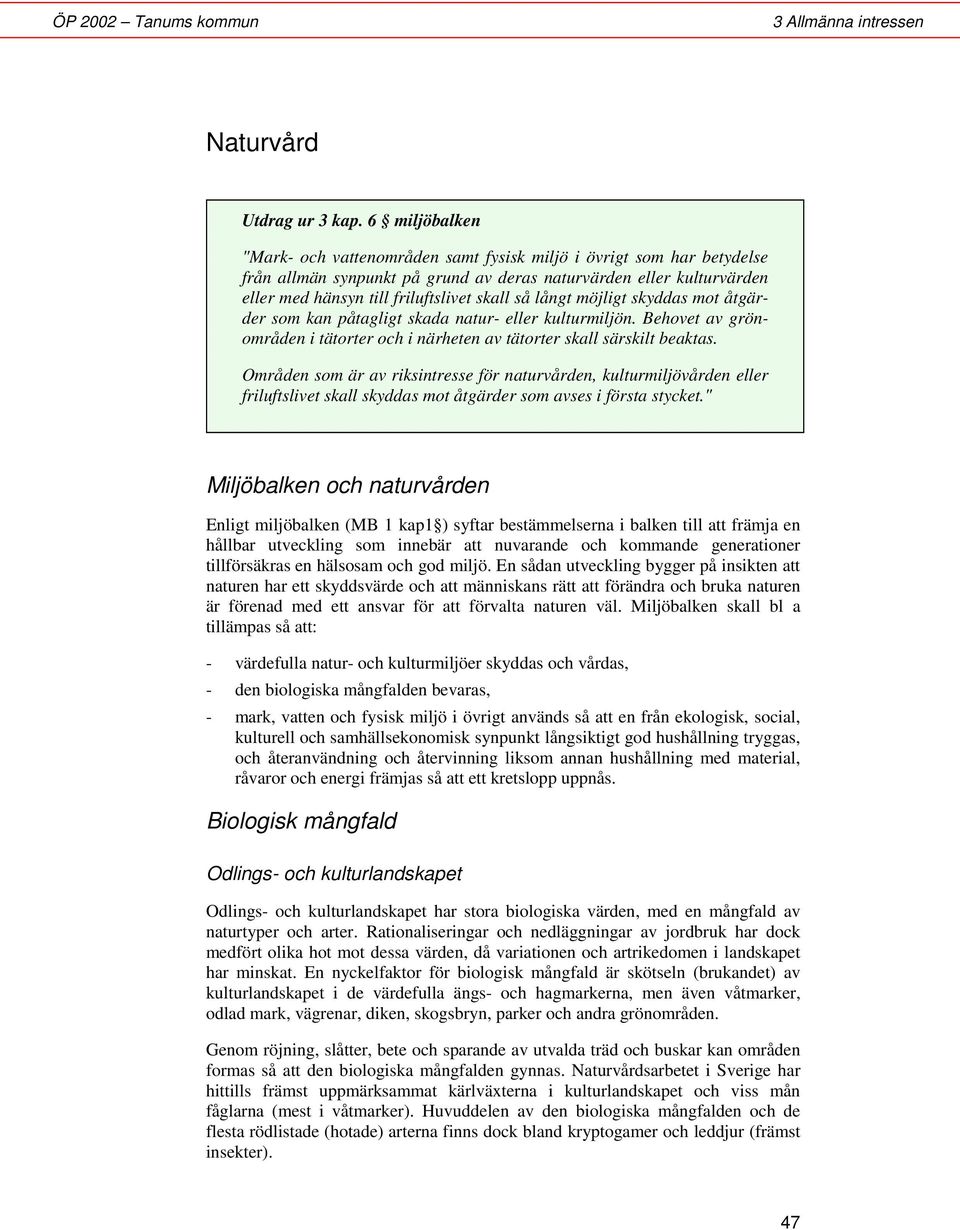 ÖP 2002 – Tanums kommun

3 Allmänna intressen

Naturvård

Utdrag ur 3 kap. 6 § miljöbalken

"Mark- och vattenområden samt fysisk miljö i övrigt som har betydelse från allmän synpunkt på grund av deras naturvärden eller kulturvärden eller med hänsyn till friluftslivet skall så långt möjligt skyddas mot åtgärder som kan påtagligt skada natur- eller kulturmiljön. Behovet av grönområden i tätorter och i närheten av tätorter skall särskilt beaktas.

Områden som är av riksintresse för naturvården, kulturmiljövården eller friluftslivet skall skyddas mot åtgärder som avses i första stycket."

Miljöbalken och naturvården

Enligt miljöbalken (MB 1 kap1§) syftar bestämmelserna i balken till att främja en hållbar utveckling som innebär att nuvarande och kommande generationer tillförsäkras en hälsosam och god miljö. En sådan utveckling bygger på insikten att naturen har ett skyddsvärde och att människans rätt att förändra och bruka naturen är förenad med ett ansvar för att förvalta naturen väl. Miljöbalken skall bl a tillämpas så att:

- värdefulla natur- och kulturmiljöer skyddas och vårdas,
- den biologiska mångfalden bevaras,
- mark, vatten och fysisk miljö i övrigt används så att en från ekologisk, social, kulturell och samhällsekonomisk synpunkt långsiktigt god hushållning tryggas, och återanvändning och återvinning liksom annan hushållning med material, råvaror och energi främjas så att ett kretslopp uppnås.

Biologisk mångfald

Odlings- och kulturlandskapet

Odlings- och kulturlandskapet har stora biologiska värden, med en mångfald av naturtyper och arter. Rationaliseringar och nedläggningar av jordbruk har dock medfört olika hot mot dessa värden, då variationen och artrikedomen i landskapet har minskat. En nyckelfaktor för biologisk mångfald är skötseln (brukandet) av kulturlandskapet i de värdefulla ängs- och hagmarkerna, men även våtmarker, odlad mark, vägrenar, diken, skogsbryn, parker och andra grönområden.

Genom röjning, slåtter, bete och sparande av utvalda träd och buskar kan områden formas så att den biologiska mångfalden gynnas. Naturvårdsarbetet i Sverige har hittills främst uppmärksammat kärlväxterna i kulturlandskapet och viss mån fåglarna (mest i våtmarker). Huvuddelen av den biologiska mångfalden och de flesta rödlistade (hotade) arterna finns dock bland kryptogamer och leddjur (främst insekter).

47